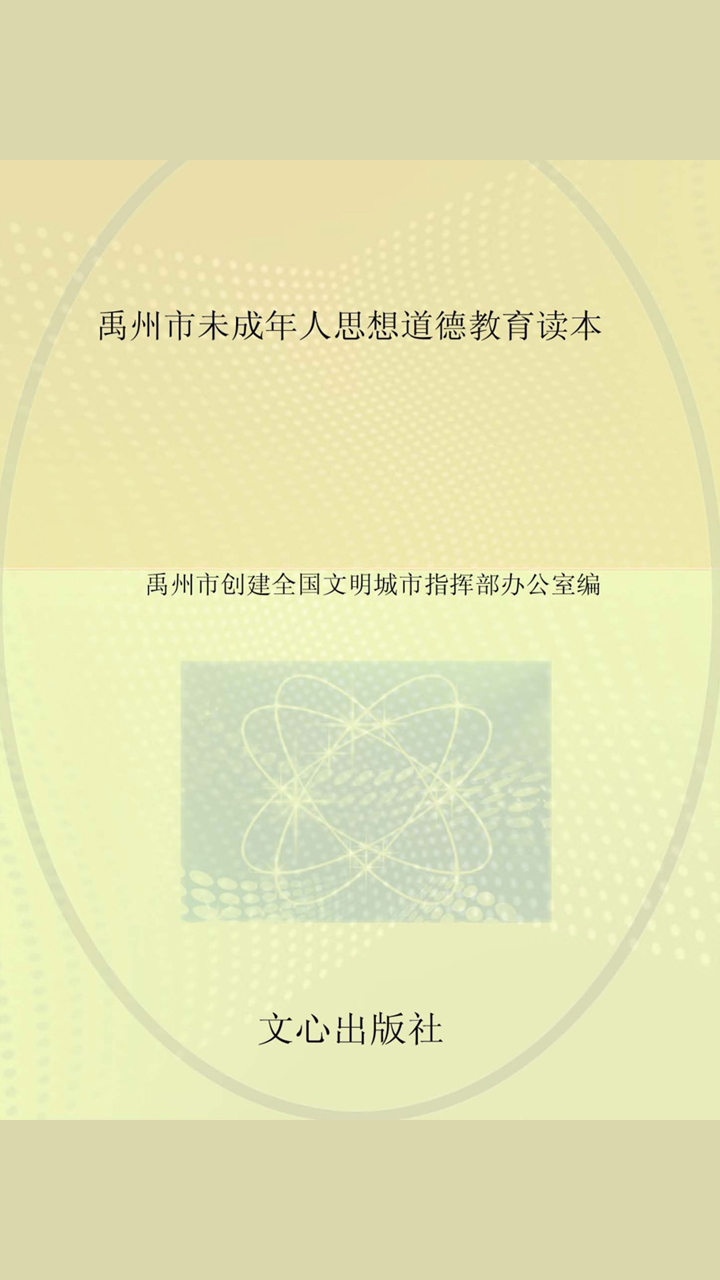 禹州市未成年人思想道德教育读本

禹州市创建全国文明城市指挥部办公室编

文心出版社